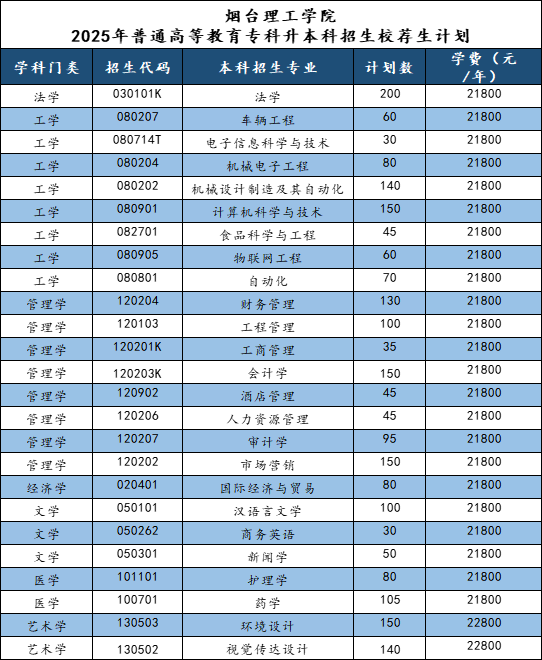 烟台理工学院
2025年普通高等教育专科升本科招生校荐生计划

| 学科门类 | 招生代码 | 本科招生专业 | 计划数 | 学费（元/年） |
|---|---|---|---|---|
| 法学 | 030101K | 法学 | 200 | 21800 |
| 工学 | 080207 | 车辆工程 | 60 | 21800 |
| 工学 | 080714T | 电子信息科学与技术 | 30 | 21800 |
| 工学 | 080204 | 机械电子工程 | 80 | 21800 |
| 工学 | 080202 | 机械设计制造及其自动化 | 140 | 21800 |
| 工学 | 080901 | 计算机科学与技术 | 150 | 21800 |
| 工学 | 082701 | 食品科学与工程 | 45 | 21800 |
| 工学 | 080905 | 物联网工程 | 60 | 21800 |
| 工学 | 080801 | 自动化 | 70 | 21800 |
| 管理学 | 120204 | 财务管理 | 130 | 21800 |
| 管理学 | 120103 | 工程管理 | 100 | 21800 |
| 管理学 | 120201K | 工商管理 | 35 | 21800 |
| 管理学 | 120203K | 会计学 | 150 | 21800 |
| 管理学 | 120902 | 酒店管理 | 45 | 21800 |
| 管理学 | 120206 | 人力资源管理 | 45 | 21800 |
| 管理学 | 120207 | 审计学 | 95 | 21800 |
| 管理学 | 120202 | 市场营销 | 150 | 21800 |
| 经济学 | 020401 | 国际经济与贸易 | 80 | 21800 |
| 文学 | 050101 | 汉语言文学 | 100 | 21800 |
| 文学 | 050262 | 商务英语 | 30 | 21800 |
| 文学 | 050301 | 新闻学 | 50 | 21800 |
| 医学 | 101101 | 护理学 | 80 | 21800 |
| 医学 | 100701 | 药学 | 105 | 21800 |
| 艺术学 | 130503 | 环境设计 | 150 | 22800 |
| 艺术学 | 130502 | 视觉传达设计 | 140 | 22800 |